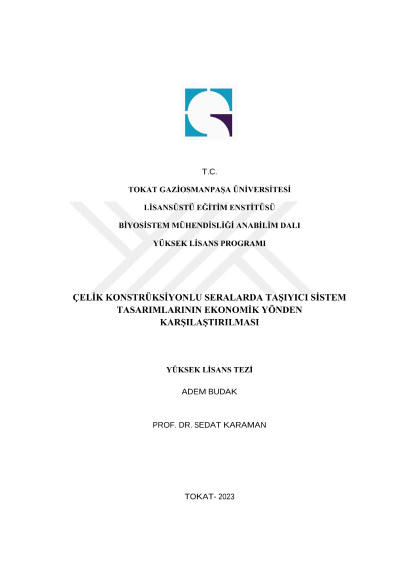 T.C.

TOKAT GAZİOSMANPAŞA ÜNİVERSİTESİ

LİSANSÜSTÜ EĞİTİM ENSTİTÜSÜ

BİYOSİSTEM MÜHENDİSLİĞİ ANABİLİM DALI

YÜKSEK LİSANS PROGRAMI

ÇELİK KONSTRÜKSİYONLU SERALARDA TAŞIYICI SİSTEM TASARIMLARININ EKONOMİK YÖNDEN KARŞILAŞTIRILMASI

YÜKSEK LİSANS TEZİ

ADEM BUDAK

PROF. DR. SEDAT KARAMAN

TOKAT- 2023